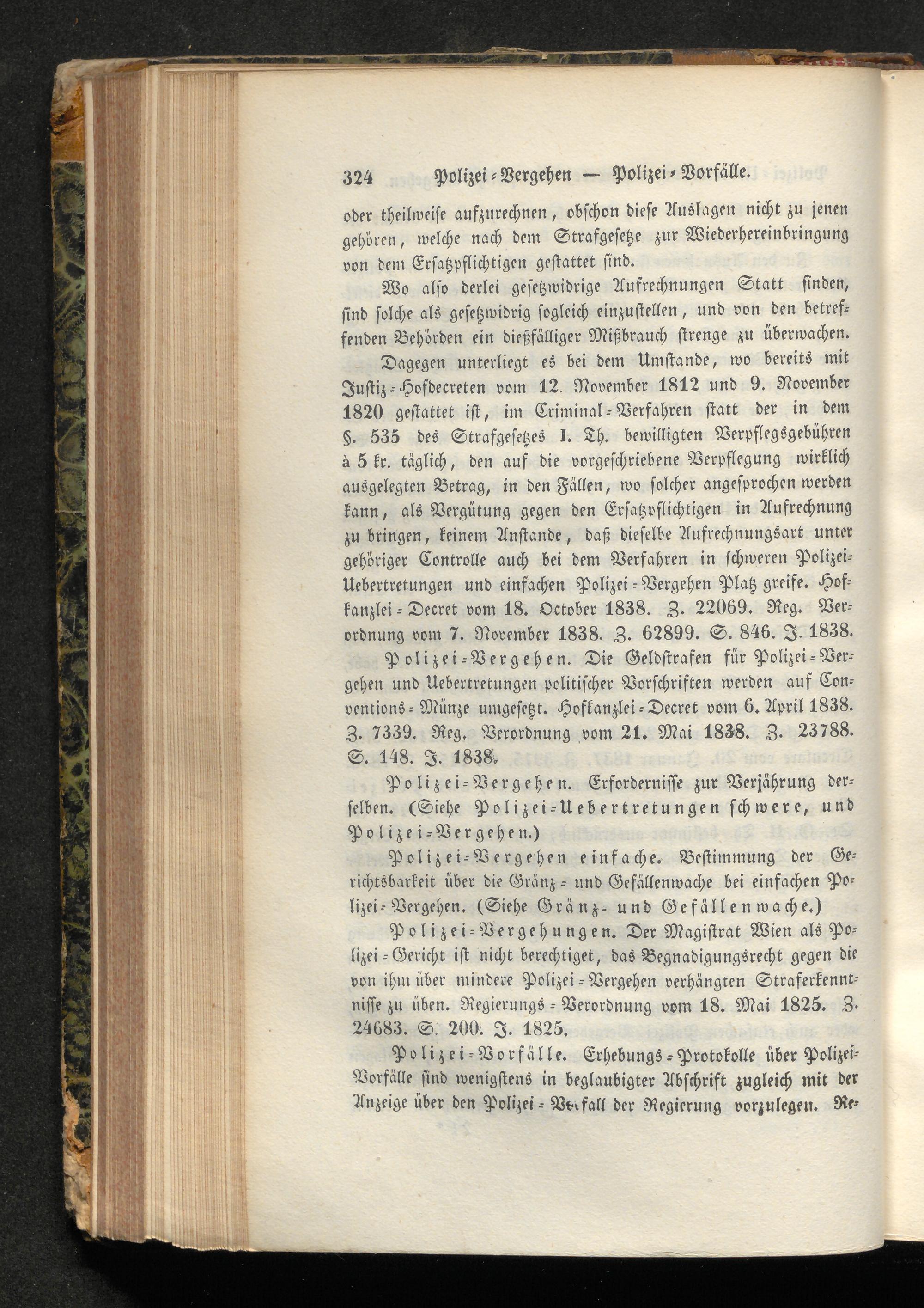 324 Polizei-Vergehen — Polizei-Vorfälle.

oder theilweise aufzurechnen, obschon diese Auslagen nicht zu jenen gehören, welche nach dem Strafgesetze zur Wiederhereinbringung von dem Ersatzpflichtigen gestattet sind.

Wo also derlei gesetzwidrige Aufrechnungen Statt finden, sind solche als gesetzwidrig sogleich einzustellen, und von den betreffenden Behörden ein dießfälliger Mißbrauch strenge zu überwachen.

Dagegen unterliegt es bei dem Umstande, wo bereits mit Justiz-Hofdecreten vom 12. November 1812 und 9. November 1820 gestattet ist, im Criminal-Verfahren statt der in dem §. 535 des Strafgesetzes I. Th. bewilligten Verpflegsgebühren à 5 kr. täglich, den auf die vorgeschriebene Verpflegung wirklich ausgelegten Betrag, in den Fällen, wo solcher angesprochen werden kann, als Vergütung gegen den Ersatzpflichtigen in Aufrechnung zu bringen, keinem Anstande, daß dieselbe Aufrechnungsart unter gehöriger Controlle auch bei dem Verfahren in schweren Polizei-Uebertretungen und einfachen Polizei-Vergehen Platz greife. Hofkanzlei-Decret vom 18. October 1838. Z. 22069. Reg. Verordnung vom 7. November 1838. Z. 62899. S. 846. J. 1838.

Polizei-Vergehen. Die Geldstrafen für Polizei-Vergehen und Uebertretungen politischer Vorschriften werden auf Conventions-Münze umgesetzt. Hofkanzlei-Decret vom 6. April 1838. Z. 7339. Reg. Verordnung vom 21. Mai 1838. Z. 23788. S. 148. J. 1838.

Polizei-Vergehen. Erfordernisse zur Verjährung derselben. (Siehe Polizei-Uebertretungen schwere, und Polizei-Vergehen.)

Polizei-Vergehen einfache. Bestimmung der Gerichtsbarkeit über die Gränz- und Gefällenwache bei einfachen Polizei-Vergehen. (Siehe Gränz- und Gefällenwache.)

Polizei-Vergehungen. Der Magistrat Wien als Polizei-Gericht ist nicht berechtiget, das Begnadigungsrecht gegen die von ihm über mindere Polizei-Vergehen verhängten Straferkenntnisse zu üben. Regierungs-Verordnung vom 18. Mai 1825. Z. 24683. S. 200. J. 1825.

Polizei-Vorfälle. Erhebungs-Protokolle über Polizei-Vorfälle sind wenigstens in beglaubigter Abschrift zugleich mit der Anzeige über den Polizei-Vorfall der Regierung vorzulegen. Re-